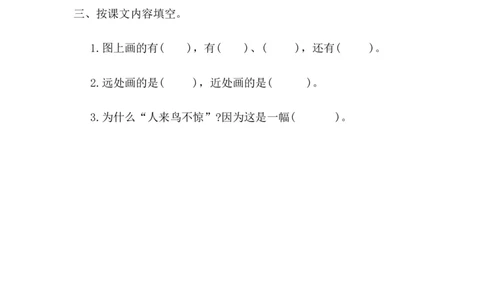 三、按课文内容填空。

1. 图上画的有（　　），有（　　）、（　　），还有（　　）。

2. 远处画的是（　　），近处画的是（　　）。

3. 为什么“人来鸟不惊”?因为这是一幅（　　）。